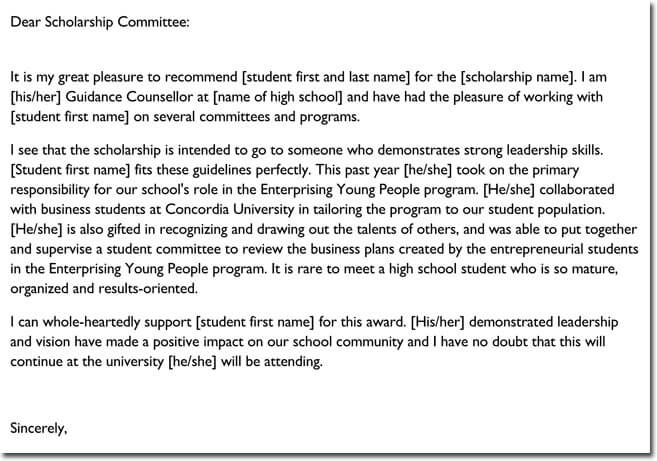 Dear Scholarship Committee:

It is my great pleasure to recommend [student first and last name] for the [scholarship name]. I am [his/her] Guidance Counsellor at [name of high school] and have had the pleasure of working with [student first name] on several committees and programs.

I see that the scholarship is intended to go to someone who demonstrates strong leadership skills. [Student first name] fits these guidelines perfectly. This past year [he/she] took on the primary responsibility for our school's role in the Enterprising Young People program. [He/she] collaborated with business students at Concordia University in tailoring the program to our student population. [He/she] is also gifted in recognizing and drawing out the talents of others, and was able to put together and supervise a student committee to review the business plans created by the entrepreneurial students in the Enterprising Young People program. It is rare to meet a high school student who is so mature, organized and results-oriented.

I can whole-heartedly support [student first name] for this award. [His/her] demonstrated leadership and vision have made a positive impact on our school community and I have no doubt that this will continue at the university [he/she] will be attending.

Sincerely,